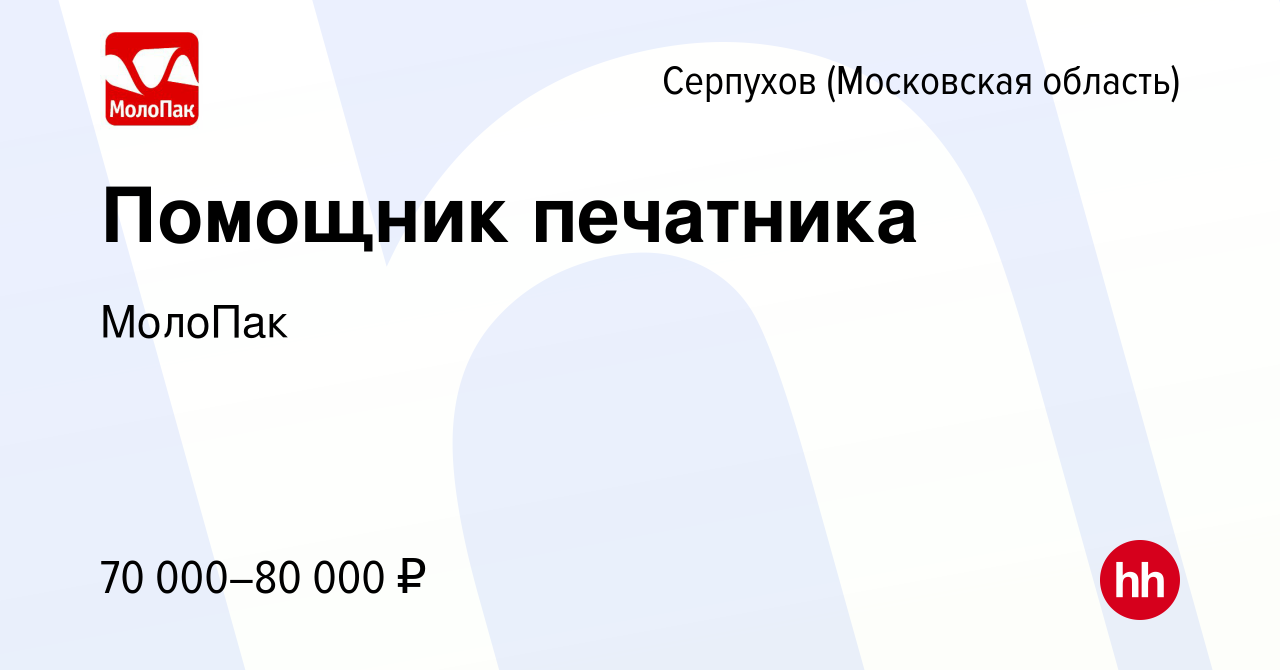 МолоПак

Серпухов (Московская область)

Помощник печатника

МолоПак

70 000–80 000 ₽

hh